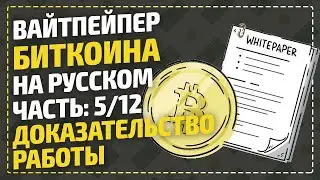 ВАЙТПЕЙПЕР
БИТКОИНА
НА РУССКОМ
ЧАСТЬ: 5/12
ДОКАЗАТЕЛЬСТВО
РАБОТЫ

WHITEPAPER